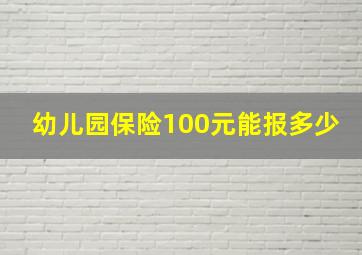 幼儿园保险100元能报多少